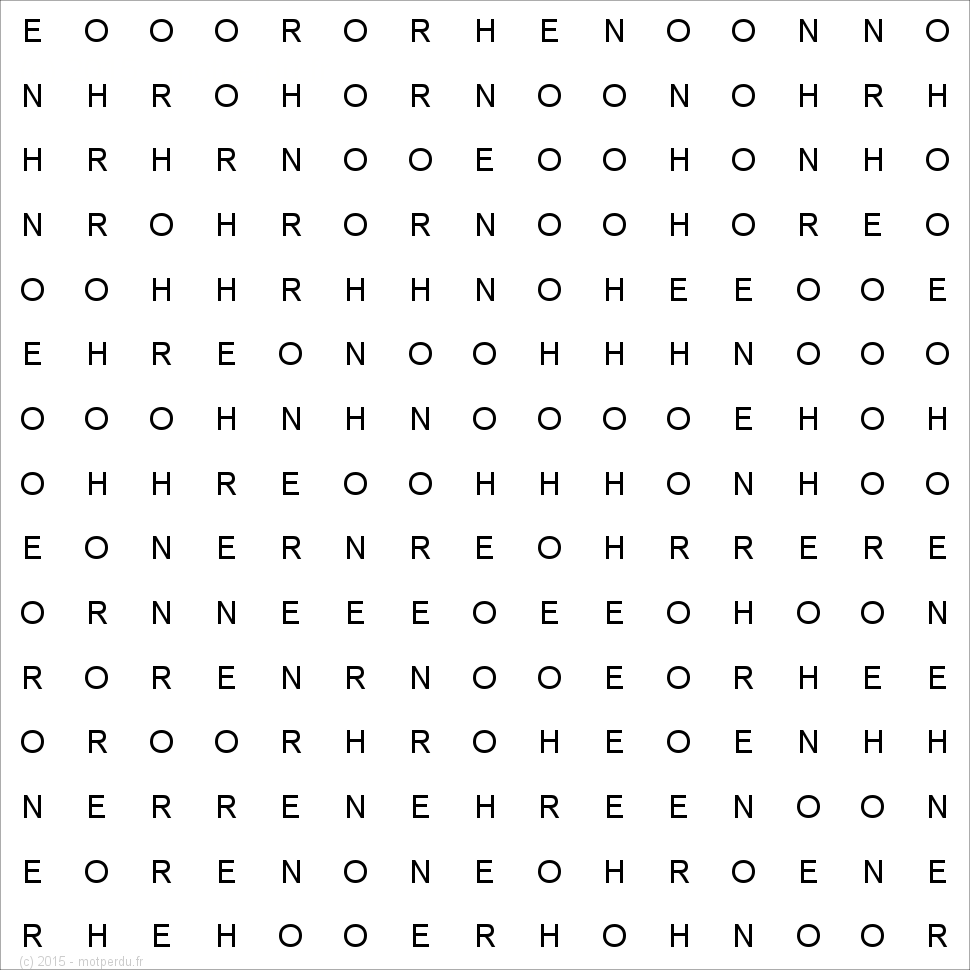 E O O O R O R H E N O O N N O
N H R O H O R N O O N O H R H
H R H R N O O E O O H O N H O
N R O H R O R N O O H O R E O
O O H H R H H N O H E E O O E
E H R E O N O O H H H N O O O
O O O H N H N O O O O E H O H
O H H R E O O H H H O N H O O
E O N E R N R E O H R R E R E
O R N N E E E O E E O H O O N
R O R E N R N O O E O R H E E
O R O O R H R O H E O E N H H
N E R R E N E H R E E N O O N
E O R E N O N E O H R O E N E
R H E H O O E R H O H N O O R

(c) 2015 - motperdu.fr